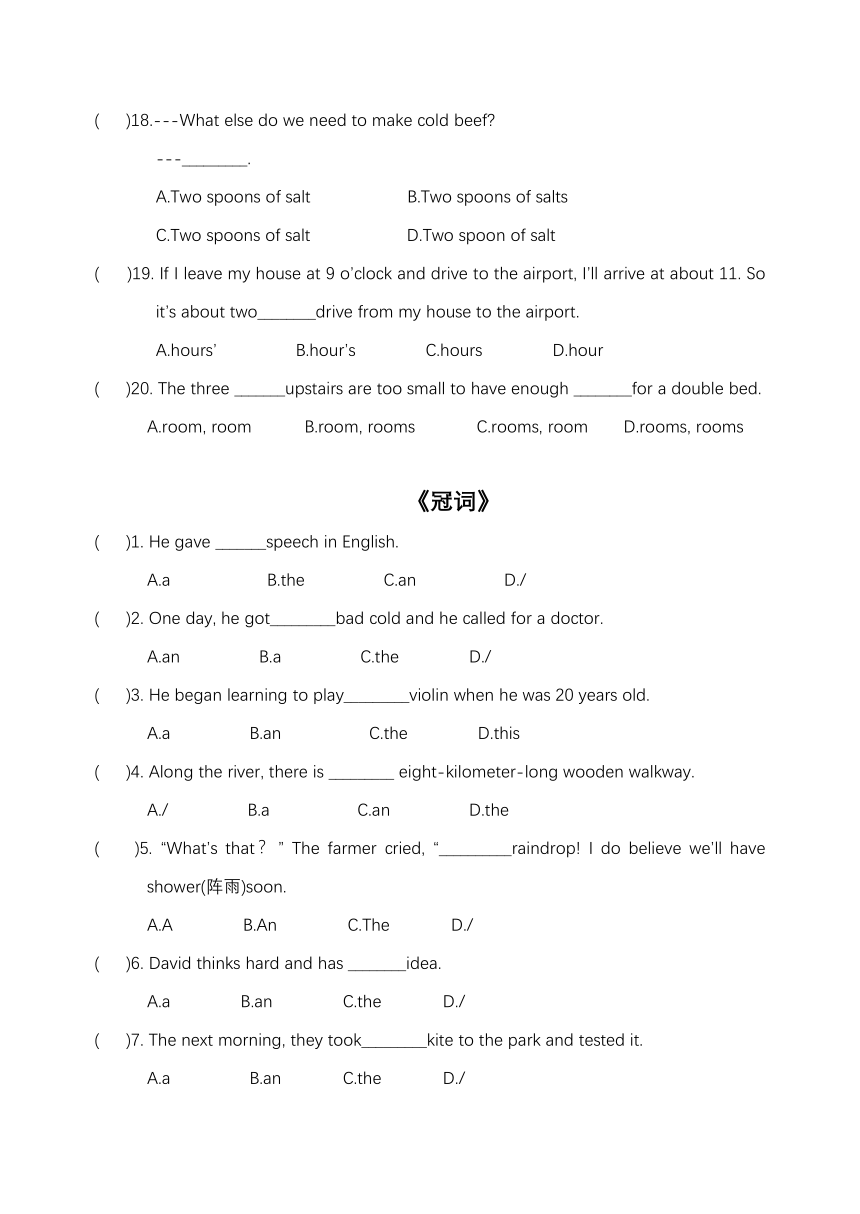 (　　)18.---What else do we need to make cold beef?

---________.

A.Two spoons of salt　　B.Two spoons of salts

C.Two spoons of salt　　D.Two spoon of salt

(　　)19. If I leave my house at 9 o'clock and drive to the airport, I'll arrive at about 11. So it's about two_______drive from my house to the airport.

A.hours'　　B.hour's　　C.hours　　D.hour

(　　)20. The three ______upstairs are too small to have enough _______for a double bed.

A.room, room　　B.room, rooms　　C.rooms, room　　D.rooms, rooms

《冠词》

(　　)1. He gave ______speech in English.

A.a　　B.the　　C.an　　D./

(　　)2. One day, he got________bad cold and he called for a doctor.

A.an　　B.a　　C.the　　D./

(　　)3. He began learning to play________violin when he was 20 years old.

A.a　　B.an　　C.the　　D.this

(　　)4. Along the river, there is ________ eight-kilometer-long wooden walkway.

A./　　B.a　　C.an　　D.the

(　　)5. "What's that？" The farmer cried, "_________raindrop! I do believe we'll have shower(阵雨)soon.

A.A　　B.An　　C.The　　D./

(　　)6. David thinks hard and has _______idea.

A.a　　B.an　　C.the　　D./

(　　)7. The next morning, they took________kite to the park and tested it.

A.a　　B.an　　C.the　　D./